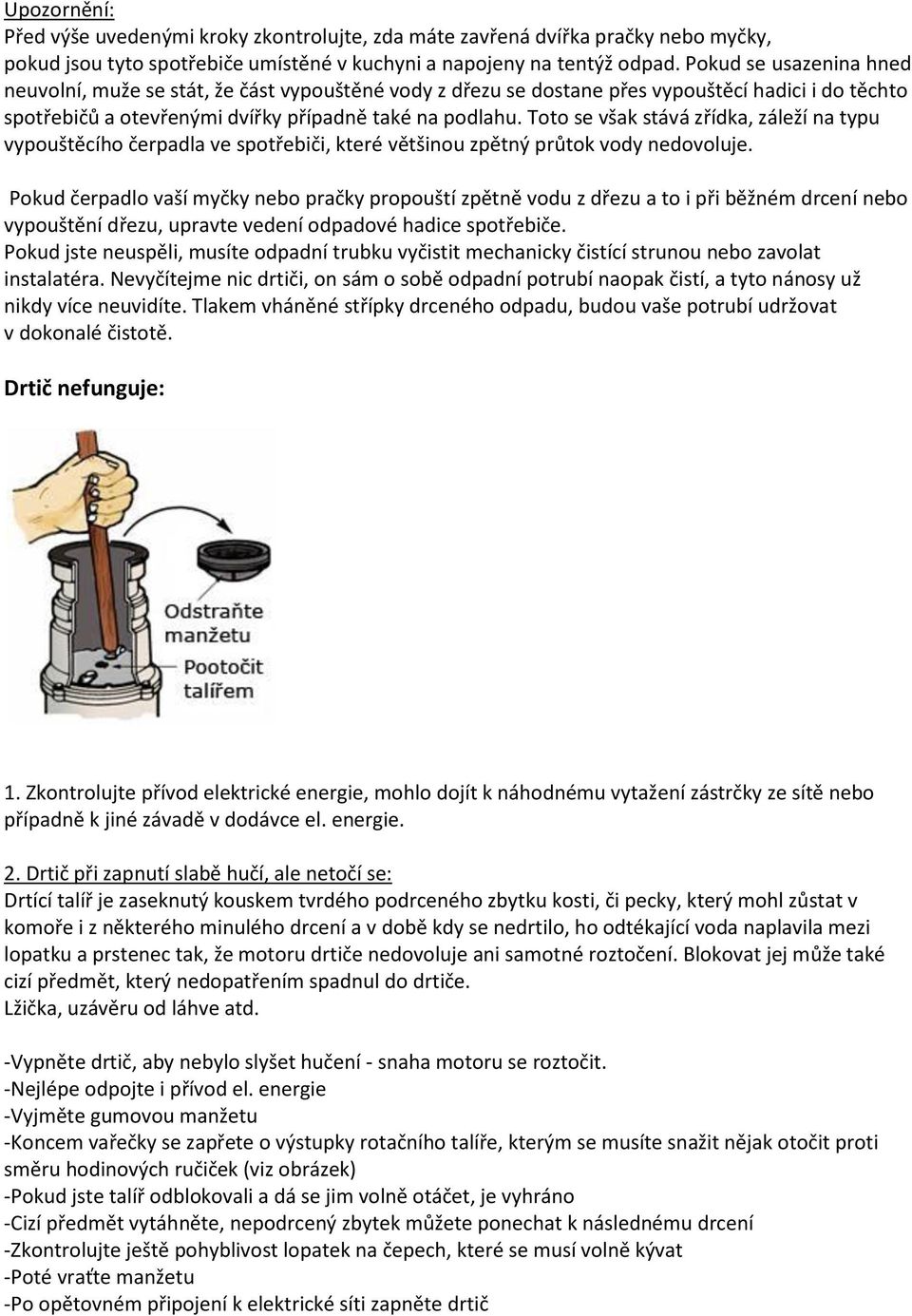 Upozornění:
Před výše uvedenými kroky zkontrolujte, zda máte zavřená dvířka pračky nebo myčky, pokud jsou tyto spotřebiče umístěné v kuchyni a napojeny na tentýž odpad. Pokud se usazenina hned neuvolní, muže se stát, že část vypouštěné vody z dřezu se dostane přes vypouštěcí hadici i do těchto spotřebičů a otevřenými dvířky případně také na podlahu. Toto se však stává zřídka, záleží na typu vypouštěcího čerpadla ve spotřebiči, které většinou zpětný průtok vody nedovoluje.

Pokud čerpadlo vaší myčky nebo pračky propouští zpětně vodu z dřezu a to i při běžném drcení nebo vypouštění dřezu, upravte vedení odpadové hadice spotřebiče.
Pokud jste neuspěli, musíte odpadní trubku vyčistit mechanicky čistící strunou nebo zavolat instalatéra. Nevyčítejme nic drtiči, on sám o sobě odpadní potrubí naopak čistí, a tyto nánosy už nikdy více neuvidíte. Tlakem vháněné střípky drceného odpadu, budou vaše potrubí udržovat v dokonalé čistotě.

Drtič nefunguje:

Odstraňte manžetu
Pootočit talířem

1. Zkontrolujte přívod elektrické energie, mohlo dojít k náhodnému vytažení zástrčky ze sítě nebo případně k jiné závadě v dodávce el. energie.

2. Drtič při zapnutí slabě hučí, ale netočí se:
Drtící talíř je zaseknutý kouskem tvrdého podrceného zbytku kosti, či pecky, který mohl zůstat v komoře i z některého minulého drcení a v době kdy se nedrtilo, ho odtékající voda naplavila mezi lopatku a prstenec tak, že motoru drtiče nedovoluje ani samotné roztočení. Blokovat jej může také cizí předmět, který nedopatřením spadnul do drtiče.
Lžička, uzávěru od láhve atd.

-Vypněte drtič, aby nebylo slyšet hučení - snaha motoru se roztočit.
-Nejlépe odpojte i přívod el. energie
-Vyjměte gumovou manžetu
-Koncem vařečky se zapřete o výstupky rotačního talíře, kterým se musíte snažit nějak otočit proti směru hodinových ručiček (viz obrázek)
-Pokud jste talíř odblokovali a dá se jim volně otáčet, je vyhráno
-Cizí předmět vytáhněte, nepodrcený zbytek můžete ponechat k následnému drcení
-Zkontrolujte ještě pohyblivost lopatek na čepech, které se musí volně kývat
-Poté vraťte manžetu
-Po opětovném připojení k elektrické síti zapněte drtič